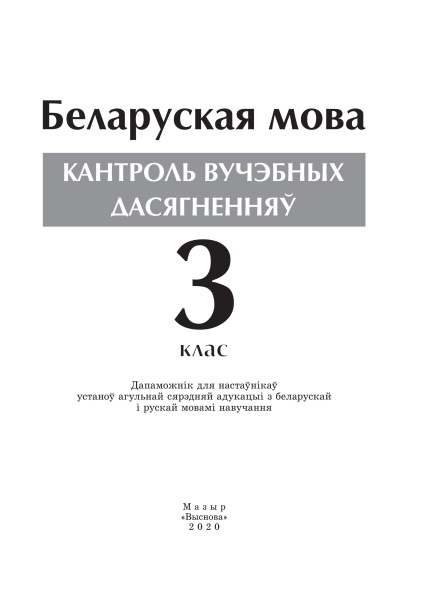 Беларуская мова

КАНТРОЛЬ ВУЧЭБНЫХ ДАСЯГНЕННЯЎ

3

клас

Дапаможнік для настаўнікаў устаноў агульнай сярэдняй адукацыі з беларускай і рускай мовамі навучання

Мазыр
«Выснова»
2020